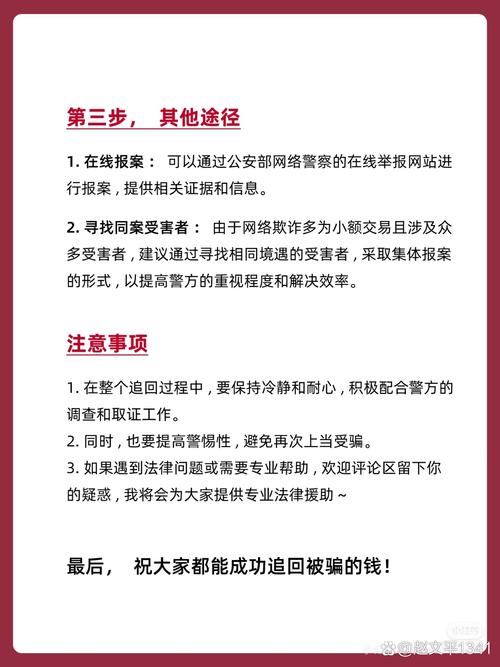 第三步， 其他途径

1. 在线报案： 可以通过公安部网络警察的在线举报网站进行报案，提供相关证据和信息。

2. 寻找同案受害者： 由于网络欺诈多为小额交易且涉及众多受害者，建议通过寻找相同境遇的受害者，采取集体报案的形式，以提高警方的重视程度和解决效率。

注意事项

1. 在整个追回过程中，要保持冷静和耐心，积极配合警方的调查和取证工作。
2. 同时，也要提高警惕性，避免再次上当受骗。
3. 如果遇到法律问题或需要专业帮助，欢迎评论区留下你的疑惑，我将会为大家提供专业法律援助～

最后， 祝大家都能成功追回被骗的钱！

@赵文平1341